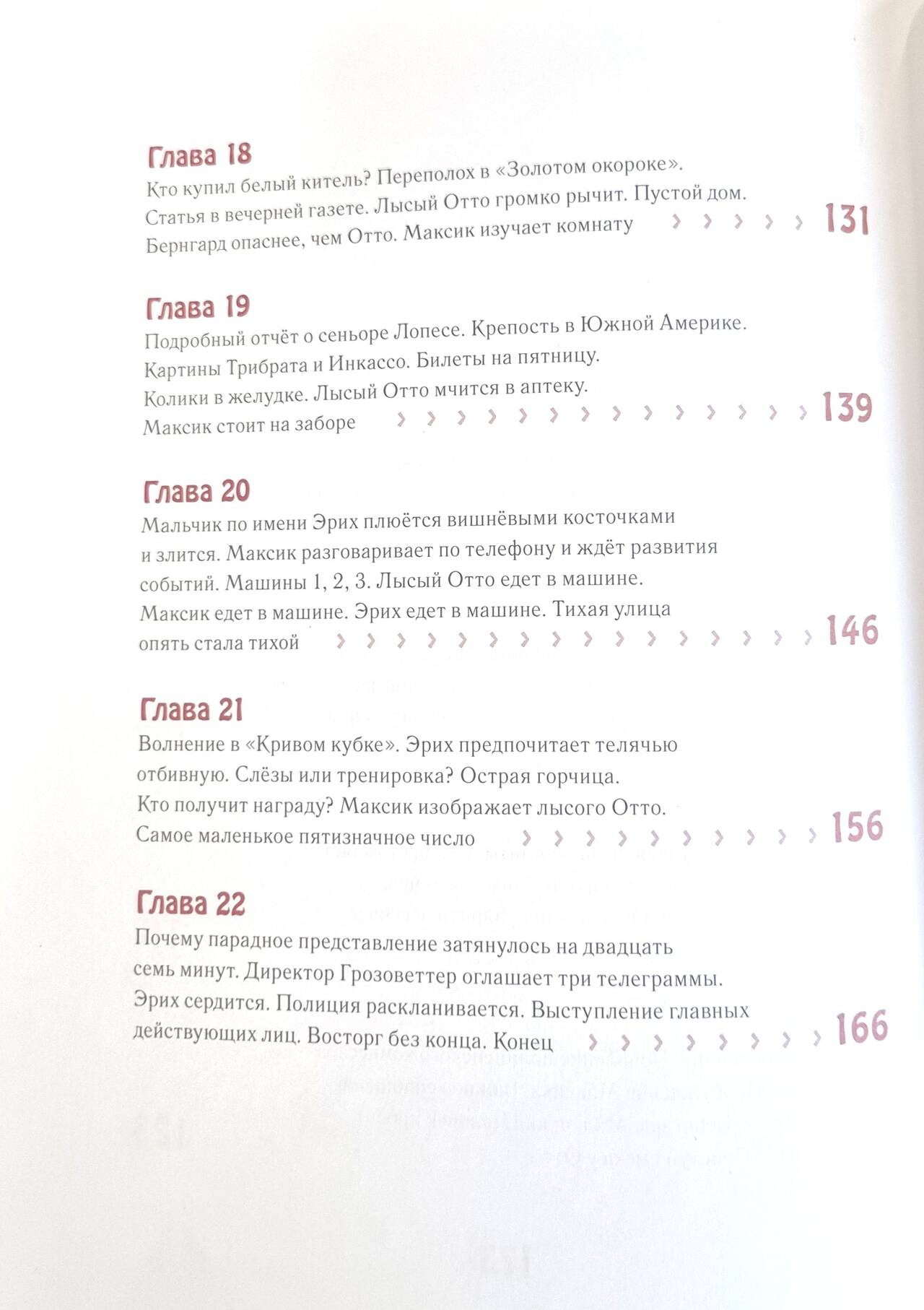 Глава 18
Кто купил белый китель? Переполох в «Золотом окороке». Статья в вечерней газете. Лысый Отто громко рычит. Пустой дом. Бернгард опаснее, чем Отто. Максик изучает комнату 131

Глава 19
Подробный отчёт о сеньоре Лопесе. Крепость в Южной Америке. Картины Трибрата и Инкассо. Билеты на пятницу. Колики в желудке. Лысый Отто мчится в аптеку. Максик стоит на заборе 139

Глава 20
Мальчик по имени Эрих плюётся вишнёвыми косточками и злится. Максик разговаривает по телефону и ждёт развития событий. Машины 1, 2, 3. Лысый Отто едет в машине. Максик едет в машине. Эрих едет в машине. Тихая улица опять стала тихой 146

Глава 21
Волнение в «Кривом кубке». Эрих предпочитает телячью отбивную. Слёзы или тренировка? Острая горчица. Кто получит награду? Максик изображает лысого Отто. Самое маленькое пятизначное число 156

Глава 22
Почему парадное представление затянулось на двадцать семь минут. Директор Грозоветтер оглашает три телеграммы. Эрих сердится. Полиция раскланивается. Выступление главных действующих лиц. Восторг без конца. Конец 166